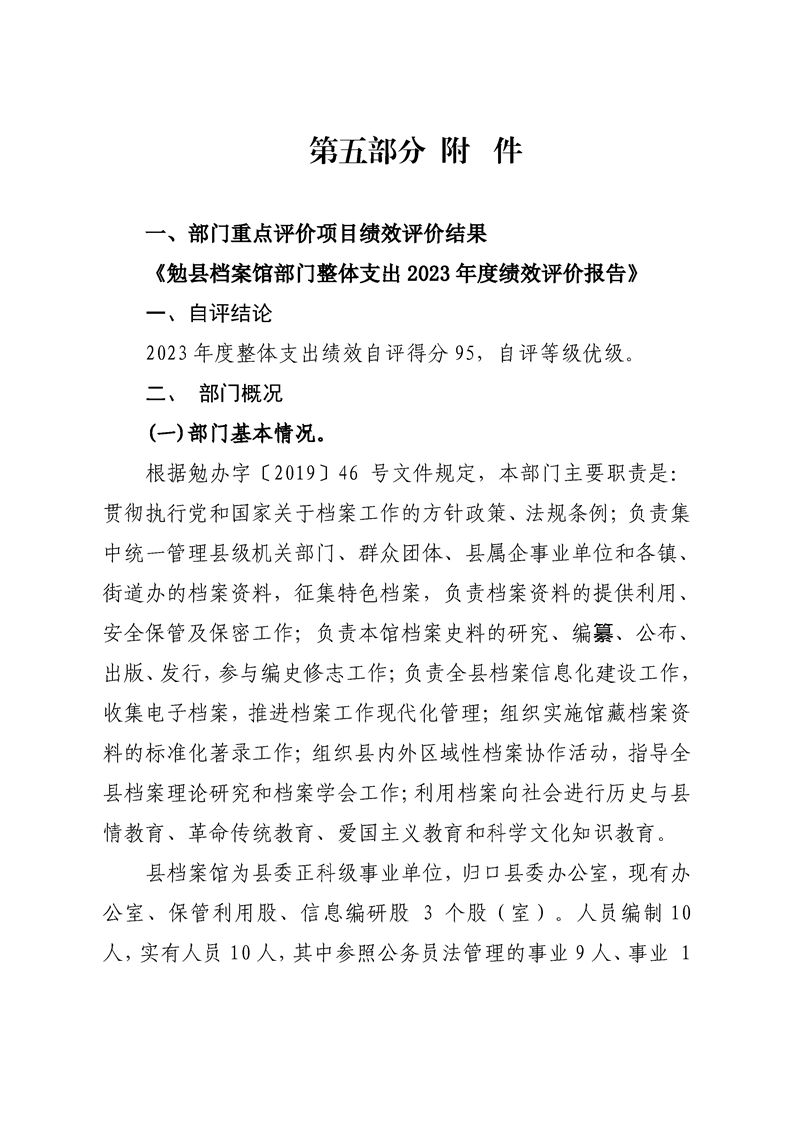 第五部分 附 件

一、部门重点评价项目绩效评价结果

《勉县档案馆部门整体支出 2023 年度绩效评价报告》

一、自评结论

2023 年度整体支出绩效自评得分 95，自评等级优级。

二、 部门概况

(一)部门基本情况。

根据勉办字〔2019〕46 号文件规定，本部门主要职责是：贯彻执行党和国家关于档案工作的方针政策、法规条例；负责集中统一管理县级机关部门、群众团体、县属企事业单位和各镇、街道办的档案资料，征集特色档案，负责档案资料的提供利用、安全保管及保密工作；负责本馆档案史料的研究、编纂、公布、出版、发行，参与编史修志工作；负责全县档案信息化建设工作，收集电子档案，推进档案工作现代化管理；组织实施馆藏档案资料的标准化著录工作；组织县内外区域性档案协作活动，指导全县档案理论研究和档案学会工作；利用档案向社会进行历史与县情教育、革命传统教育、爱国主义教育和科学文化知识教育。

县档案馆为县委正科级事业单位，归口县委办公室，现有办公室、保管利用股、信息编研股 3 个股（室）。人员编制 10 人，实有人员 10 人，其中参照公务员法管理的事业 9 人、事业 1